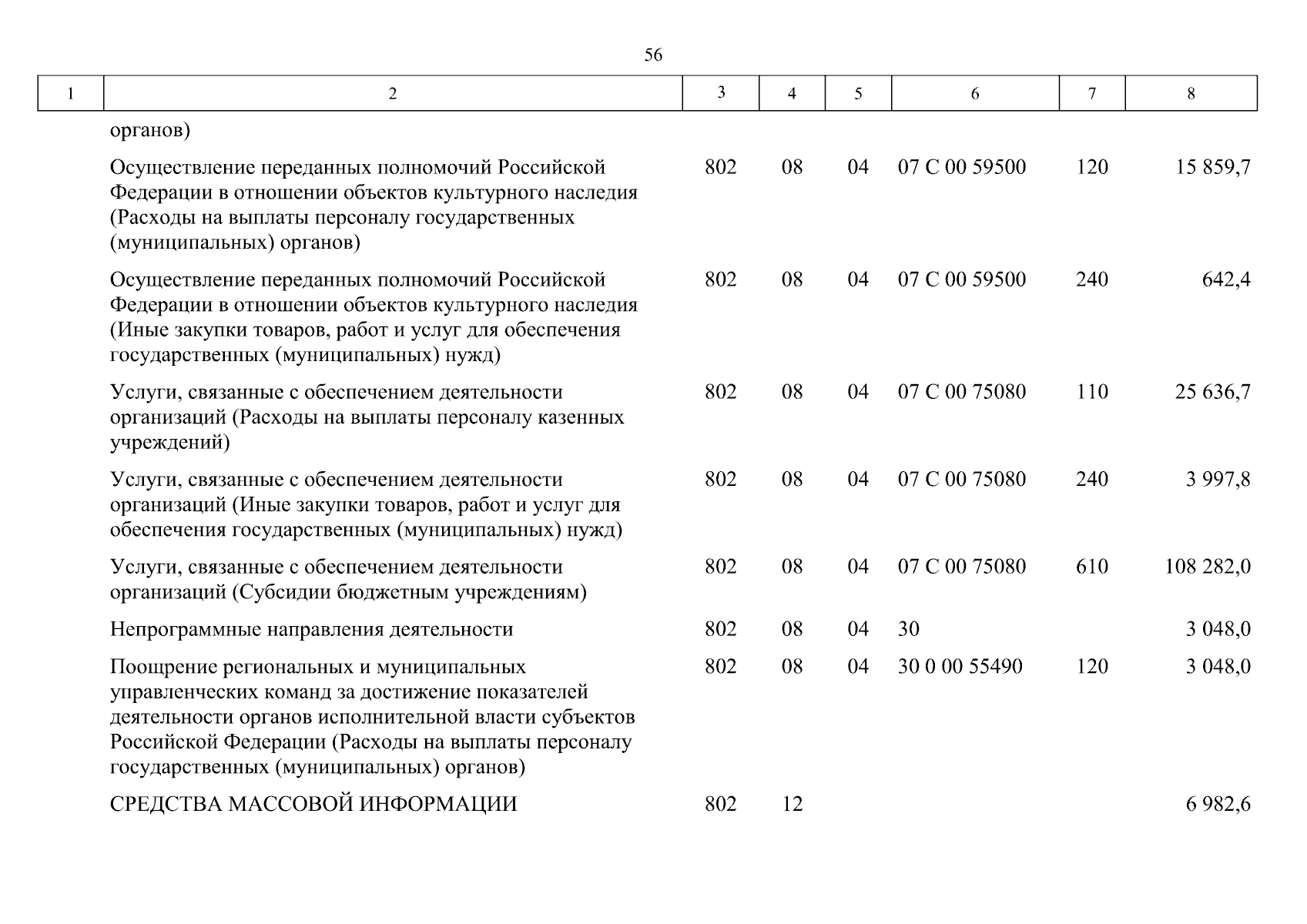 56

| 1 | 2 | 3 | 4 | 5 | 6 | 7 | 8 |
|---|---|---|---|---|---|---|---|
| | органов) | | | | | | |
| | Осуществление переданных полномочий Российской Федерации в отношении объектов культурного наследия (Расходы на выплаты персоналу государственных (муниципальных) органов) | 802 | 08 | 04 | 07 С 00 59500 | 120 | 15 859,7 |
| | Осуществление переданных полномочий Российской Федерации в отношении объектов культурного наследия (Иные закупки товаров, работ и услуг для обеспечения государственных (муниципальных) нужд) | 802 | 08 | 04 | 07 С 00 59500 | 240 | 642,4 |
| | Услуги, связанные с обеспечением деятельности организаций (Расходы на выплаты персоналу казенных учреждений) | 802 | 08 | 04 | 07 С 00 75080 | 110 | 25 636,7 |
| | Услуги, связанные с обеспечением деятельности организаций (Иные закупки товаров, работ и услуг для обеспечения государственных (муниципальных) нужд) | 802 | 08 | 04 | 07 С 00 75080 | 240 | 3 997,8 |
| | Услуги, связанные с обеспечением деятельности организаций (Субсидии бюджетным учреждениям) | 802 | 08 | 04 | 07 С 00 75080 | 610 | 108 282,0 |
| | Непрограммные направления деятельности | 802 | 08 | 04 | 30 | | 3 048,0 |
| | Поощрение региональных и муниципальных управленческих команд за достижение показателей деятельности органов исполнительной власти субъектов Российской Федерации (Расходы на выплаты персоналу государственных (муниципальных) органов) | 802 | 08 | 04 | 30 0 00 55490 | 120 | 3 048,0 |
| | СРЕДСТВА МАССОВОЙ ИНФОРМАЦИИ | 802 | 12 | | | | 6 982,6 |